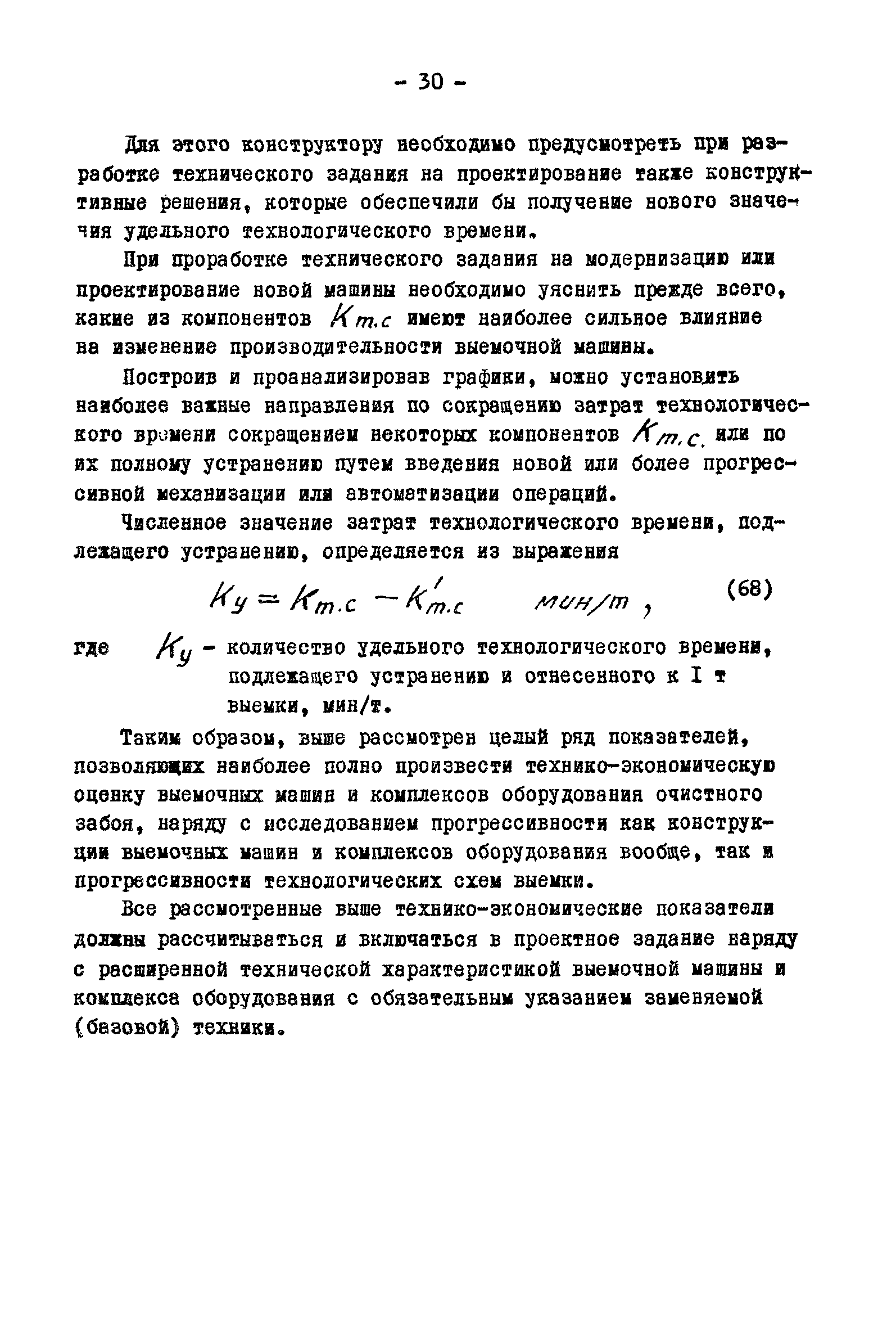 - 30 -

Для этого конструктору необходимо предусмотреть при разработке технического задания на проектирование также конструктивные решения, которые обеспечили бы получение нового значения удельного технологического времени.

При проработке технического задания на модернизацию или проектирование новой машины необходимо уяснить прежде всего, какие из компонентов $K_{т.с}$ имеют наиболее сильное влияние на изменение производительности выемочной машины.

Построив и проанализировав графики, можно установить наиболее важные направления по сокращению затрат технологического времени сокращением некоторых компонентов $K_{т.с.}$ или по их полному устранению путем введения новой или более прогрессивной механизации или автоматизации операций.

Численное значение затрат технологического времени, подлежащего устранению, определяется из выражения

$K_у = K_{т.с} - K'_{т.с}$ мин/т , (68)

где $K_у$ - количество удельного технологического времени, подлежащего устранению и отнесенного к I т выемки, мин/т.

Таким образом, выше рассмотрен целый ряд показателей, позволяющих наиболее полно произвести технико-экономическую оценку выемочных машин и комплексов оборудования очистного забоя, наряду с исследованием прогрессивности как конструкции выемочных машин и комплексов оборудования вообще, так и прогрессивности технологических схем выемки.

Все рассмотренные выше технико-экономические показатели должны рассчитываться и включаться в проектное задание наряду с расширенной технической характеристикой выемочной машины и комплекса оборудования с обязательным указанием заменяемой (базовой) техники.